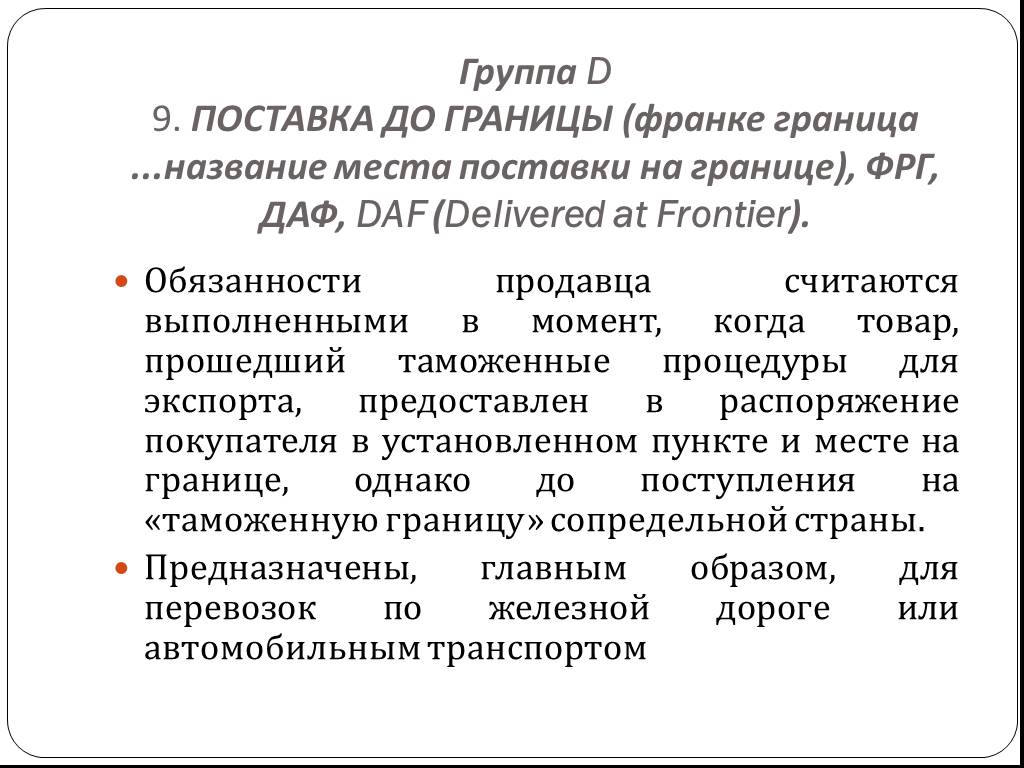 Группа D
9. ПОСТАВКА ДО ГРАНИЦЫ (франке граница ...название места поставки на границе), ФРГ, ДАФ, DAF (Delivered at Frontier).

Обязанности продавца считаются выполненными в момент, когда товар, прошедший таможенные процедуры для экспорта, предоставлен в распоряжение покупателя в установленном пункте и месте на границе, однако до поступления на «таможенную границу» сопредельной страны.

Предназначены, главным образом, для перевозок по железной дороге или автомобильным транспортом